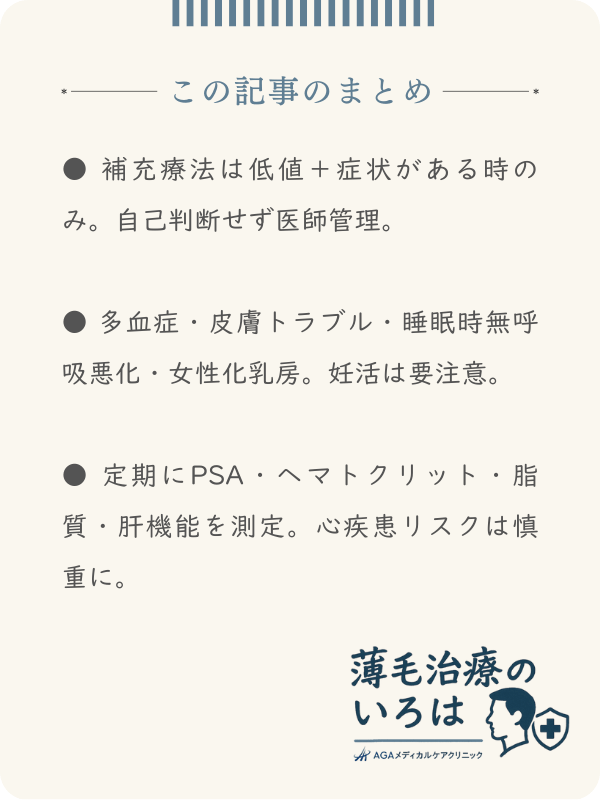 この記事のまとめ

● 補充療法は低値＋症状がある時のみ。自己判断せず医師管理。

● 多血症・皮膚トラブル・睡眠時無呼吸悪化・女性化乳房。妊活は要注意。

● 定期にPSA・ヘマトクリット・脂質・肝機能を測定。心疾患リスクは慎重に。

薄毛治療のいろは
AGAメディカルケアクリニック